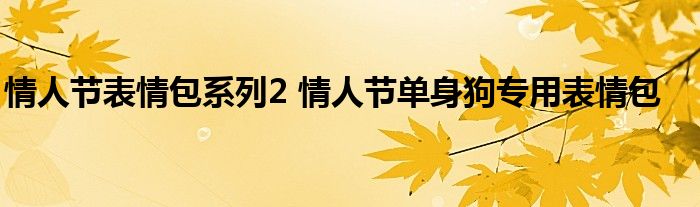 情人节表情包系列2 情人节单身狗专用表情包